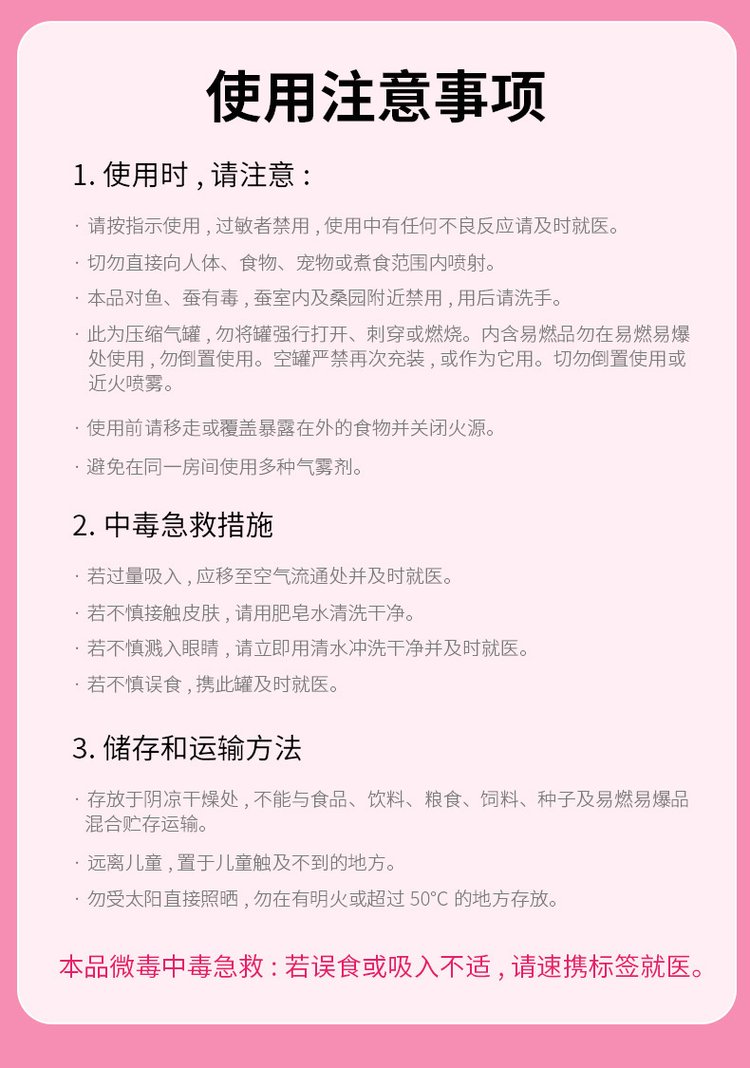 使用注意事项

1. 使用时，请注意：

· 请按指示使用，过敏者禁用，使用中有任何不良反应请及时就医。

· 切勿直接向人体、食物、宠物或煮食范围内喷射。

· 本品对鱼、蚕有毒，蚕室内及桑园附近禁用，用后请洗手。

· 此为压缩气罐，勿将罐强行打开、刺穿或燃烧。内含易燃品勿在易燃易爆处使用，勿倒置使用。空罐严禁再次充装，或作为它用。切勿倒置使用或近火喷雾。

· 使用前请移走或覆盖暴露在外的食物并关闭火源。

· 避免在同一房间使用多种气雾剂。

2. 中毒急救措施

· 若过量吸入，应移至空气流通处并及时就医。

· 若不慎接触皮肤，请用肥皂水清洗干净。

· 若不慎溅入眼睛，请立即用清水冲洗干净并及时就医。

· 若不慎误食，携此罐及时就医。

3. 储存和运输方法

· 存放于阴凉干燥处，不能与食品、饮料、粮食、饲料、种子及易燃易爆品混合贮存运输。

· 远离儿童，置于儿童触及不到的地方。

· 勿受太阳直接照晒，勿在有明火或超过 50°C 的地方存放。

本品微毒中毒急救：若误食或吸入不适，请速携标签就医。